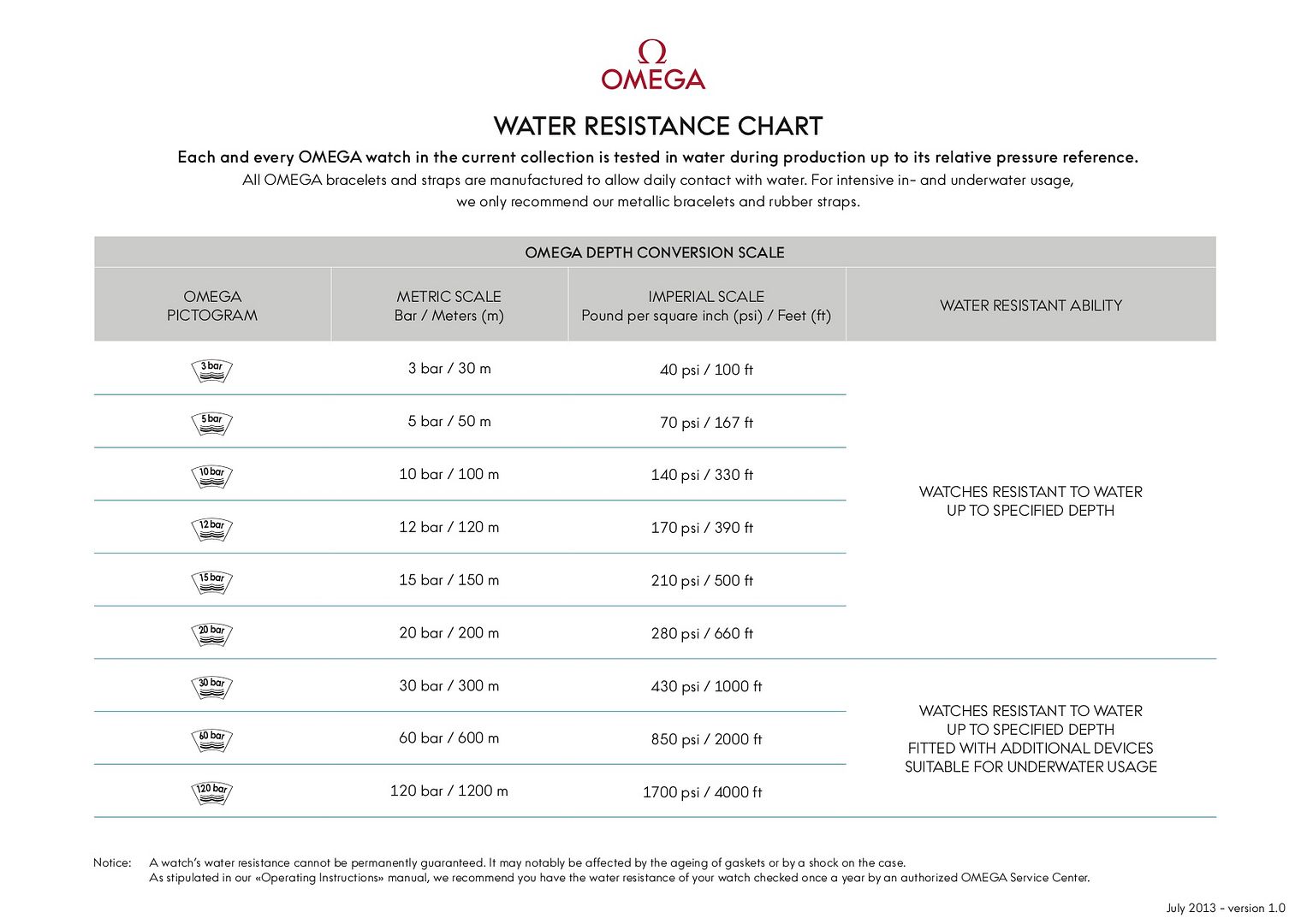 Ω
OMEGA

WATER RESISTANCE CHART

Each and every OMEGA watch in the current collection is tested in water during production up to its relative pressure reference.
All OMEGA bracelets and straps are manufactured to allow daily contact with water. For intensive in- and underwater usage, we only recommend our metallic bracelets and rubber straps.

OMEGA DEPTH CONVERSION SCALE

| OMEGA PICTOGRAM | METRIC SCALE Bar / Meters (m) | IMPERIAL SCALE Pound per square inch (psi) / Feet (ft) | WATER RESISTANT ABILITY |
|---|---|---|---|
| 3 bar | 3 bar / 30 m | 40 psi / 100 ft | WATCHES RESISTANT TO WATER UP TO SPECIFIED DEPTH |
| 5 bar | 5 bar / 50 m | 70 psi / 167 ft | |
| 10 bar | 10 bar / 100 m | 140 psi / 330 ft | |
| 12 bar | 12 bar / 120 m | 170 psi / 390 ft | |
| 15 bar | 15 bar / 150 m | 210 psi / 500 ft | |
| 20 bar | 20 bar / 200 m | 280 psi / 660 ft | |
| 30 bar | 30 bar / 300 m | 430 psi / 1000 ft | WATCHES RESISTANT TO WATER UP TO SPECIFIED DEPTH FITTED WITH ADDITIONAL DEVICES SUITABLE FOR UNDERWATER USAGE |
| 60 bar | 60 bar / 600 m | 850 psi / 2000 ft | |
| 120 bar | 120 bar / 1200 m | 1700 psi / 4000 ft | |

Notice: A watch's water resistance cannot be permanently guaranteed. It may notably be affected by the ageing of gaskets or by a shock on the case.
As stipulated in our «Operating Instructions» manual, we recommend you have the water resistance of your watch checked once a year by an authorized OMEGA Service Center.

July 2013 - version 1.0